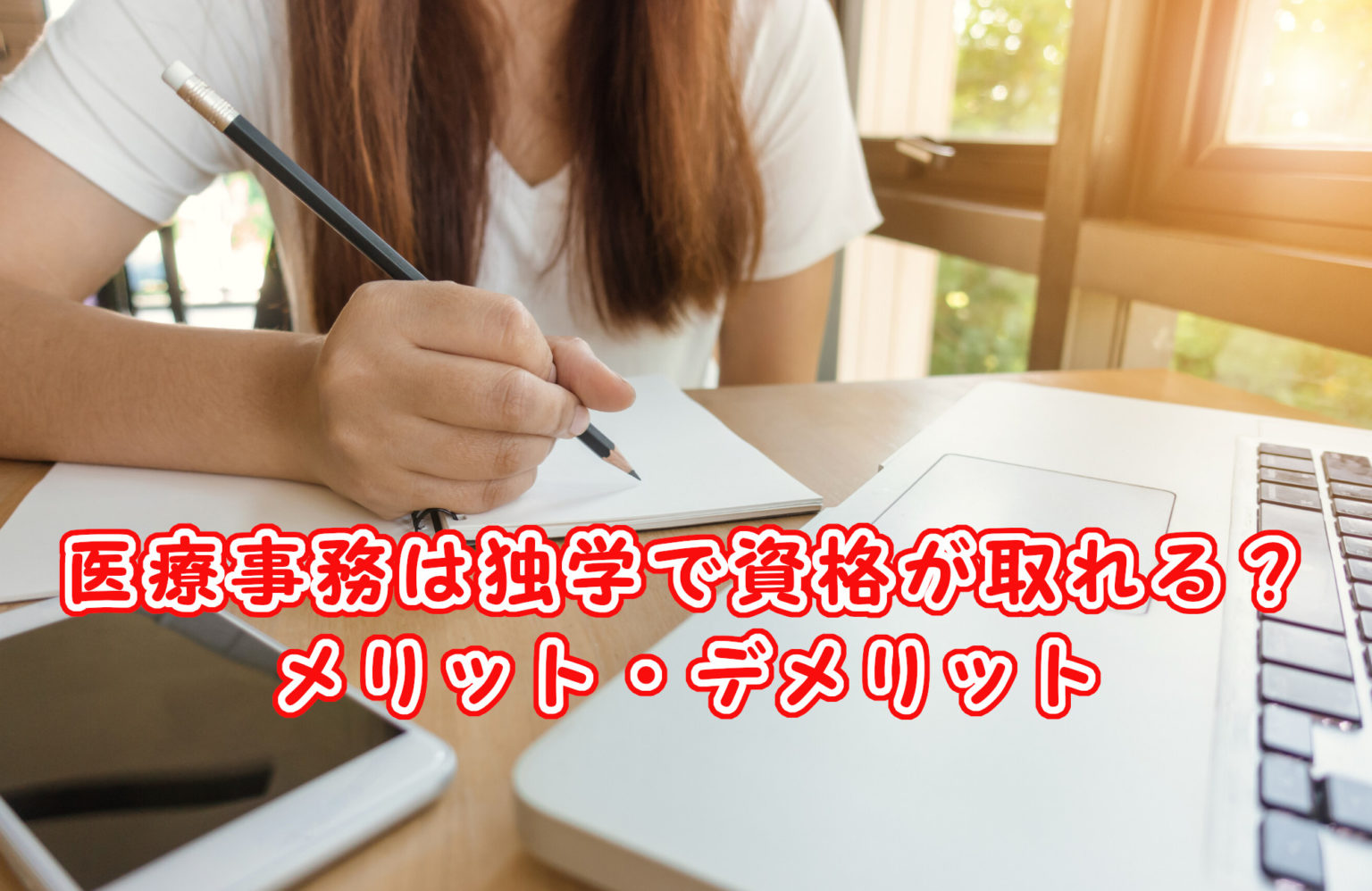 医療事務は独学で資格が取れる？
メリット・デメリット